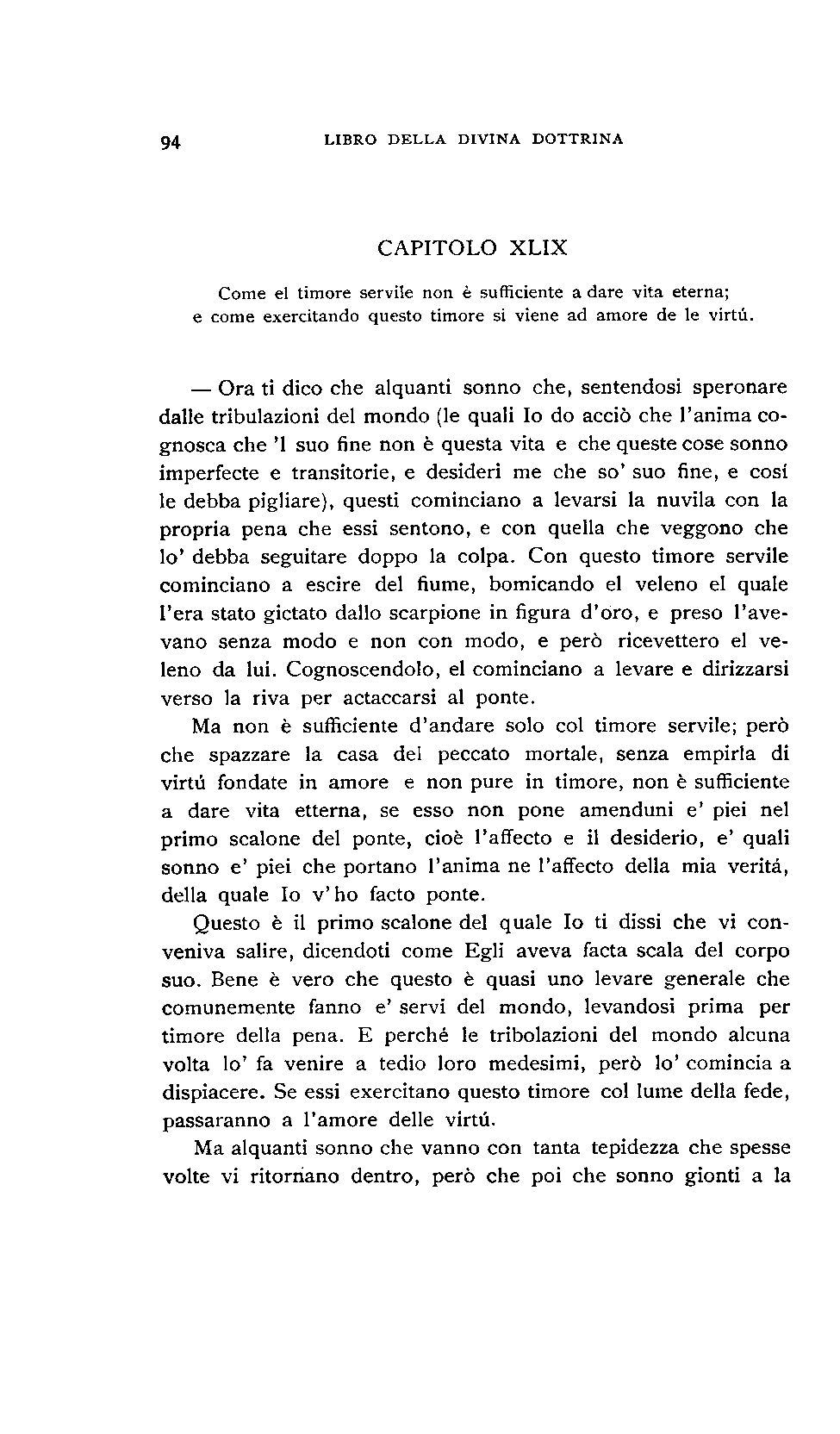 94 LIBRO DELLA DIVINA DOTTRINA

CAPITOLO XLIX

Come el timore servile non è sufficiente a dare vita eterna; e come exercitando questo timore si viene ad amore de le virtú.

— Ora ti dico che alquanti sonno che, sentendosi speronare dalle tribulazioni del mondo (le quali Io do acciò che l'anima cognosca che 'l suo fine non è questa vita e che queste cose sonno imperfecte e transitorie, e desideri me che so' suo fine, e cosí le debba pigliare), questi cominciano a levarsi la nuvila con la propria pena che essi sentono, e con quella che veggono che lo' debba seguitare doppo la colpa. Con questo timore servile cominciano a escire del fiume, bomicando el veleno el quale l'era stato gictato dallo scarpione in figura d'oro, e preso l'avevano senza modo e non con modo, e però ricevettero el veleno da lui. Cognoscendolo, el cominciano a levare e dirizzarsi verso la riva per actaccarsi al ponte.

Ma non è sufficiente d'andare solo col timore servile; però che spazzare la casa del peccato mortale, senza empirla di virtú fondate in amore e non pure in timore, non è sufficiente a dare vita etterna, se esso non pone amenduni e' piei nel primo scalone del ponte, cioè l'affecto e il desiderio, e' quali sonno e' piei che portano l'anima ne l'affecto della mia verità, della quale Io v'ho facto ponte.

Questo è il primo scalone del quale Io ti dissi che vi conveniva salire, dicendoti come Egli aveva facta scala del corpo suo. Bene è vero che questo è quasi uno levare generale che comunemente fanno e' servi del mondo, levandosi prima per timore della pena. E perché le tribolazioni del mondo alcuna volta lo' fa venire a tedio loro medesimi, però lo' comincia a dispiacere. Se essi exercitano questo timore col lume della fede, passaranno a l'amore delle virtú.

Ma alquanti sonno che vanno con tanta tepidezza che spesse volte vi ritornano dentro, però che poi che sonno gionti a la